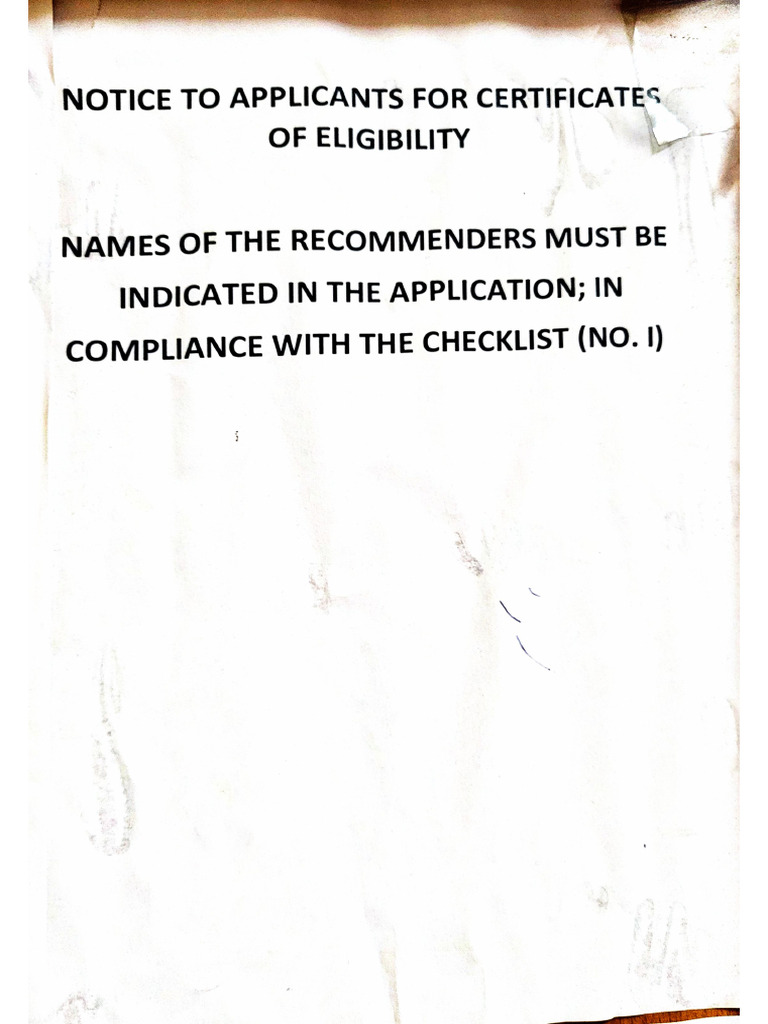 NOTICE TO APPLICANTS FOR CERTIFICATES OF ELIGIBILITY

NAMES OF THE RECOMMENDERS MUST BE INDICATED IN THE APPLICATION; IN COMPLIANCE WITH THE CHECKLIST (NO. I)